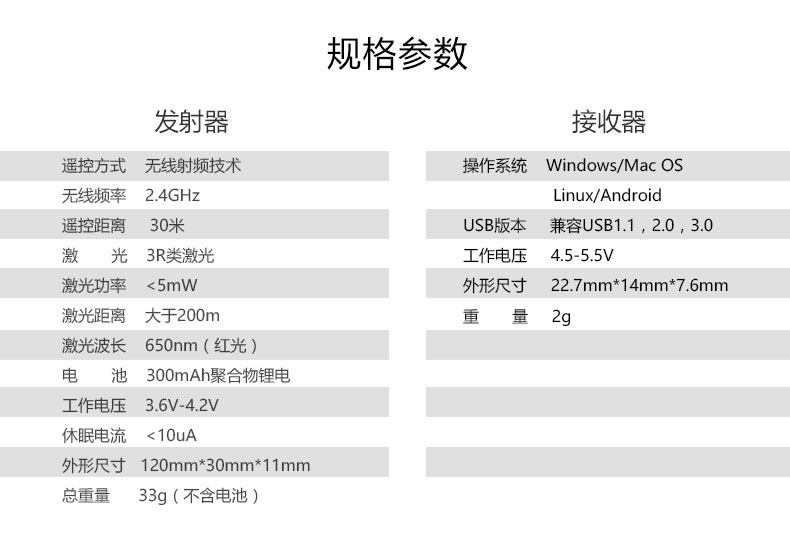 规格参数

发射器

遥控方式 无线射频技术
无线频率 2.4GHz
遥控距离 30米
激 光 3R类激光
激光功率 <5mW
激光距离 大于200m
激光波长 650nm（红光）
电 池 300mAh聚合物锂电
工作电压 3.6V-4.2V
休眠电流 <10uA
外形尺寸 120mm*30mm*11mm
总重量 33g（不含电池）

接收器

操作系统 Windows/Mac OS
Linux/Android
USB版本 兼容USB1.1，2.0，3.0
工作电压 4.5-5.5V
外形尺寸 22.7mm*14mm*7.6mm
重 量 2g